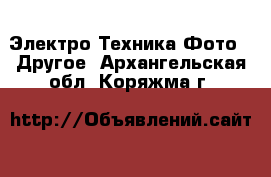 Электро Техника Фото Другое  Архангельская обл  Коряжма г

http://Объявлений.сайт